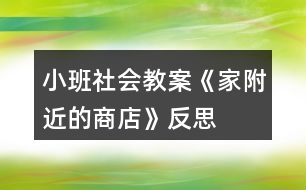 小班社会教案《家附近的商店》反思